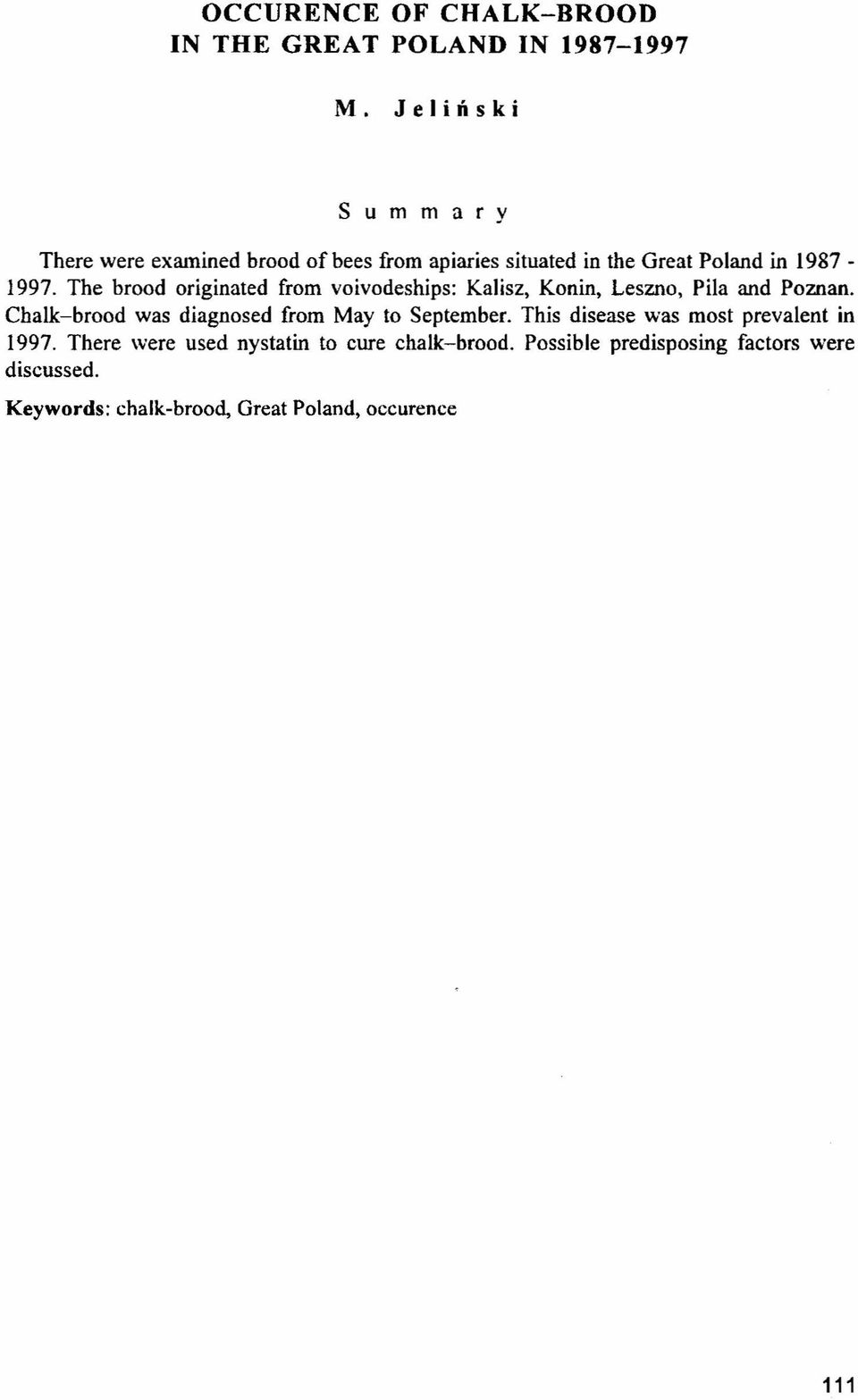 OCCURENCE OF CHALK–BROOD
IN THE GREAT POLAND IN 1987–1997

M. Jeliński

Summary

There were examined brood of bees from apiaries situated in the Great Poland in 1987 - 1997. The brood originated from voivodeships: Kalisz, Konin, Leszno, Pila and Poznan. Chalk–brood was diagnosed from May to September. This disease was most prevalent in 1997. There were used nystatin to cure chalk–brood. Possible predisposing factors were discussed.

Keywords: chalk-brood, Great Poland, occurence

111